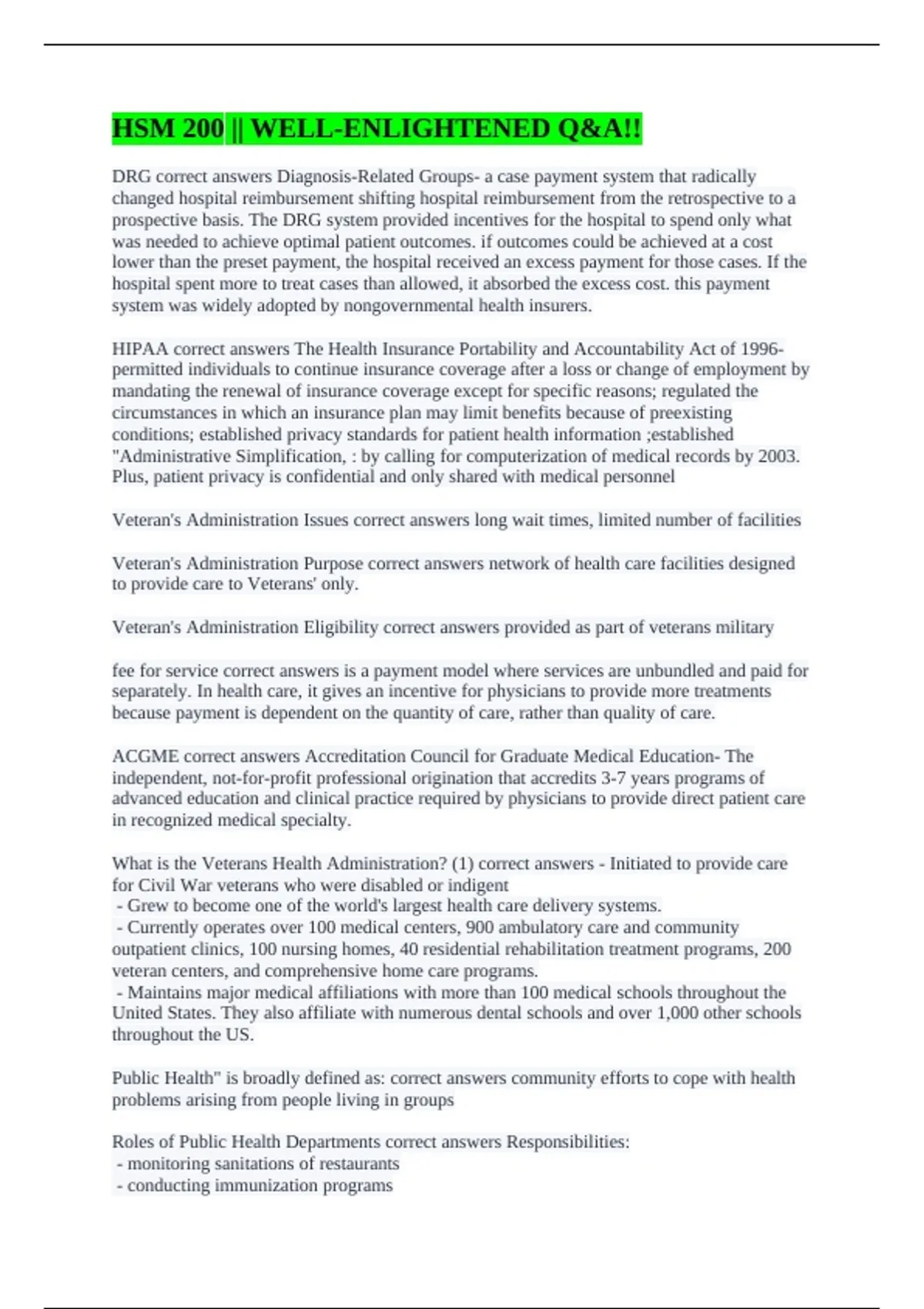 HSM 200 || WELL-ENLIGHTENED Q&A!!

DRG correct answers Diagnosis-Related Groups- a case payment system that radically changed hospital reimbursement shifting hospital reimbursement from the retrospective to a prospective basis. The DRG system provided incentives for the hospital to spend only what was needed to achieve optimal patient outcomes. if outcomes could be achieved at a cost lower than the preset payment, the hospital received an excess payment for those cases. If the hospital spent more to treat cases than allowed, it absorbed the excess cost. this payment system was widely adopted by nongovernmental health insurers.

HIPAA correct answers The Health Insurance Portability and Accountability Act of 1996- permitted individuals to continue insurance coverage after a loss or change of employment by mandating the renewal of insurance coverage except for specific reasons; regulated the circumstances in which an insurance plan may limit benefits because of preexisting conditions; established privacy standards for patient health information ;established "Administrative Simplification, : by calling for computerization of medical records by 2003. Plus, patient privacy is confidential and only shared with medical personnel

Veteran's Administration Issues correct answers long wait times, limited number of facilities

Veteran's Administration Purpose correct answers network of health care facilities designed to provide care to Veterans' only.

Veteran's Administration Eligibility correct answers provided as part of veterans military

fee for service correct answers is a payment model where services are unbundled and paid for separately. In health care, it gives an incentive for physicians to provide more treatments because payment is dependent on the quantity of care, rather than quality of care.

ACGME correct answers Accreditation Council for Graduate Medical Education- The independent, not-for-profit professional origination that accredits 3-7 years programs of advanced education and clinical practice required by physicians to provide direct patient care in recognized medical specialty.

What is the Veterans Health Administration? (1) correct answers - Initiated to provide care for Civil War veterans who were disabled or indigent
- Grew to become one of the world's largest health care delivery systems.
- Currently operates over 100 medical centers, 900 ambulatory care and community outpatient clinics, 100 nursing homes, 40 residential rehabilitation treatment programs, 200 veteran centers, and comprehensive home care programs.
- Maintains major medical affiliations with more than 100 medical schools throughout the United States. They also affiliate with numerous dental schools and over 1,000 other schools throughout the US.

Public Health" is broadly defined as: correct answers community efforts to cope with health problems arising from people living in groups

Roles of Public Health Departments correct answers Responsibilities:
- monitoring sanitations of restaurants
- conducting immunization programs